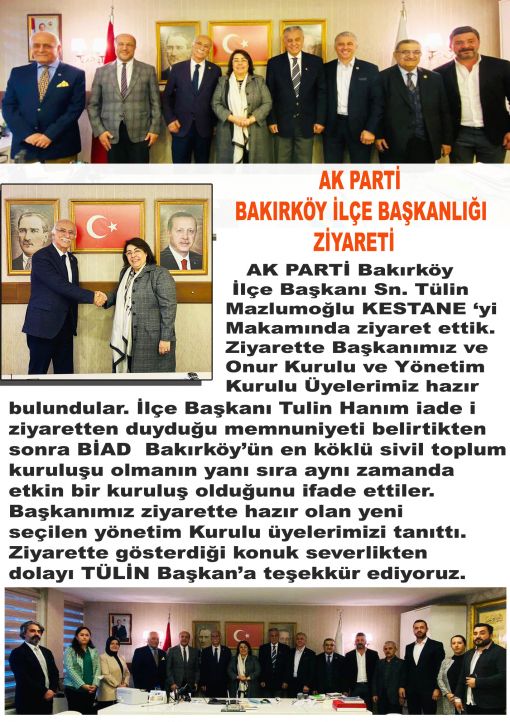 AK PARTİ
BAKIRKÖY İLÇE BAŞKANLIĞI
ZİYARETİ

AK PARTİ Bakırköy İlçe Başkanı Sn. Tülin Mazlumoğlu KESTANE 'yi Makamında ziyaret ettik. Ziyarette Başkanımız ve Onur Kurulu ve Yönetim Kurulu Üyelerimiz hazır bulundular. İlçe Başkanı Tulin Hanım iade i ziyaretten duyduğu memnuniyeti belirtikten sonra BİAD Bakırköy'ün en köklü sivil toplum kuruluşu olmanın yanı sıra aynı zamanda etkin bir kuruluş olduğunu ifade ettiler. Başkanımız ziyarette hazır olan yeni seçilen yönetim Kurulu üyelerimizi tanıttı. Ziyarette gösterdiği konuk severlikten dolayı TÜLİN Başkan'a teşekkür ediyoruz.